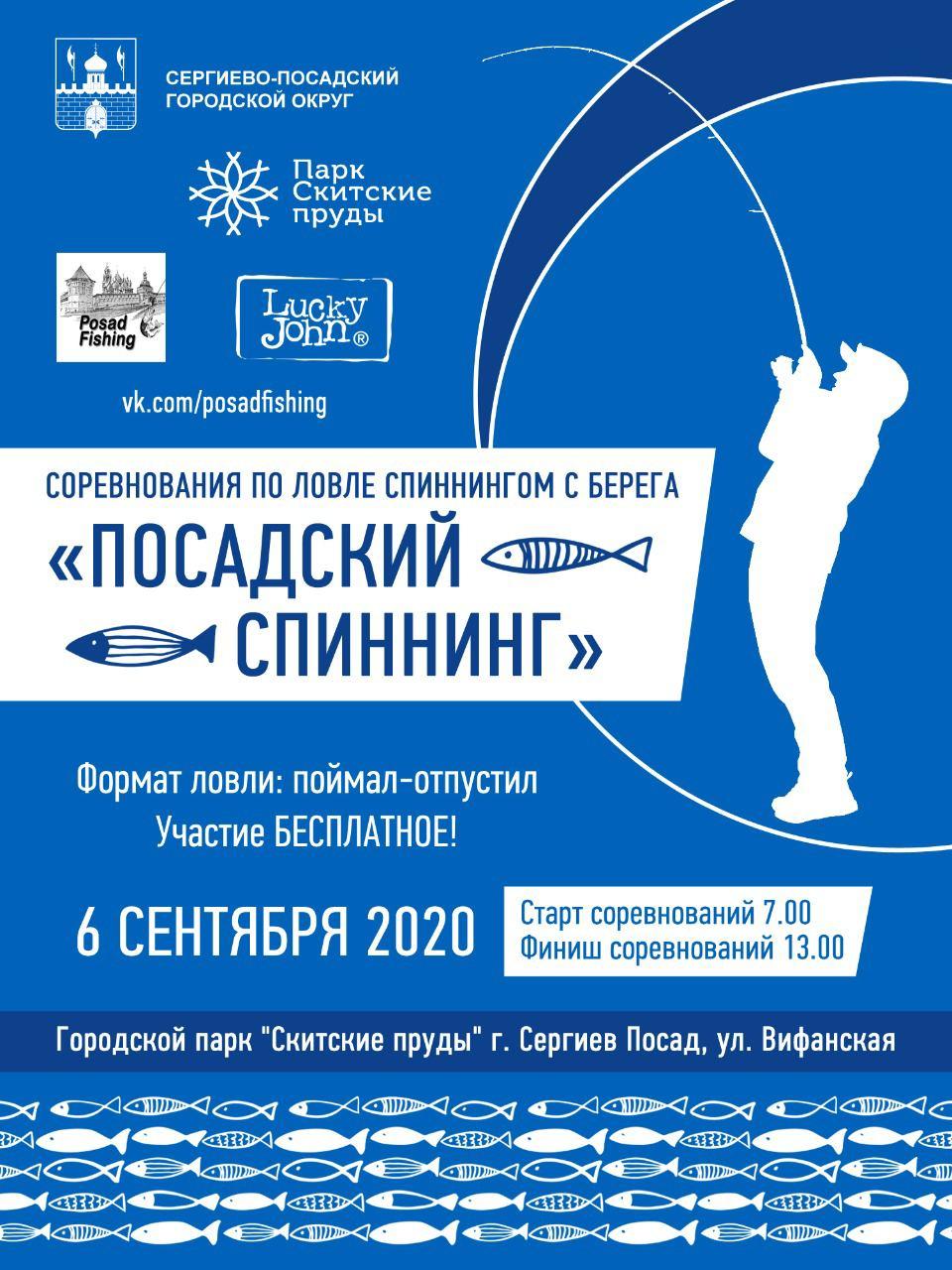 СЕРГИЕВО-ПОСАДСКИЙ ГОРОДСКОЙ ОКРУГ

Парк Скитские пруды

Posad Fishing

Lucky John®

vk.com/posadfishing

СОРЕВНОВАНИЯ ПО ЛОВЛЕ СПИННИНГОМ С БЕРЕГА

«ПОСАДСКИЙ СПИННИНГ»

Формат ловли: поймал-отпустил
Участие БЕСПЛАТНОЕ!

6 СЕНТЯБРЯ 2020

Старт соревнований 7.00
Финиш соревнований 13.00

Городской парк "Скитские пруды" г. Сергиев Посад, ул. Вифанская